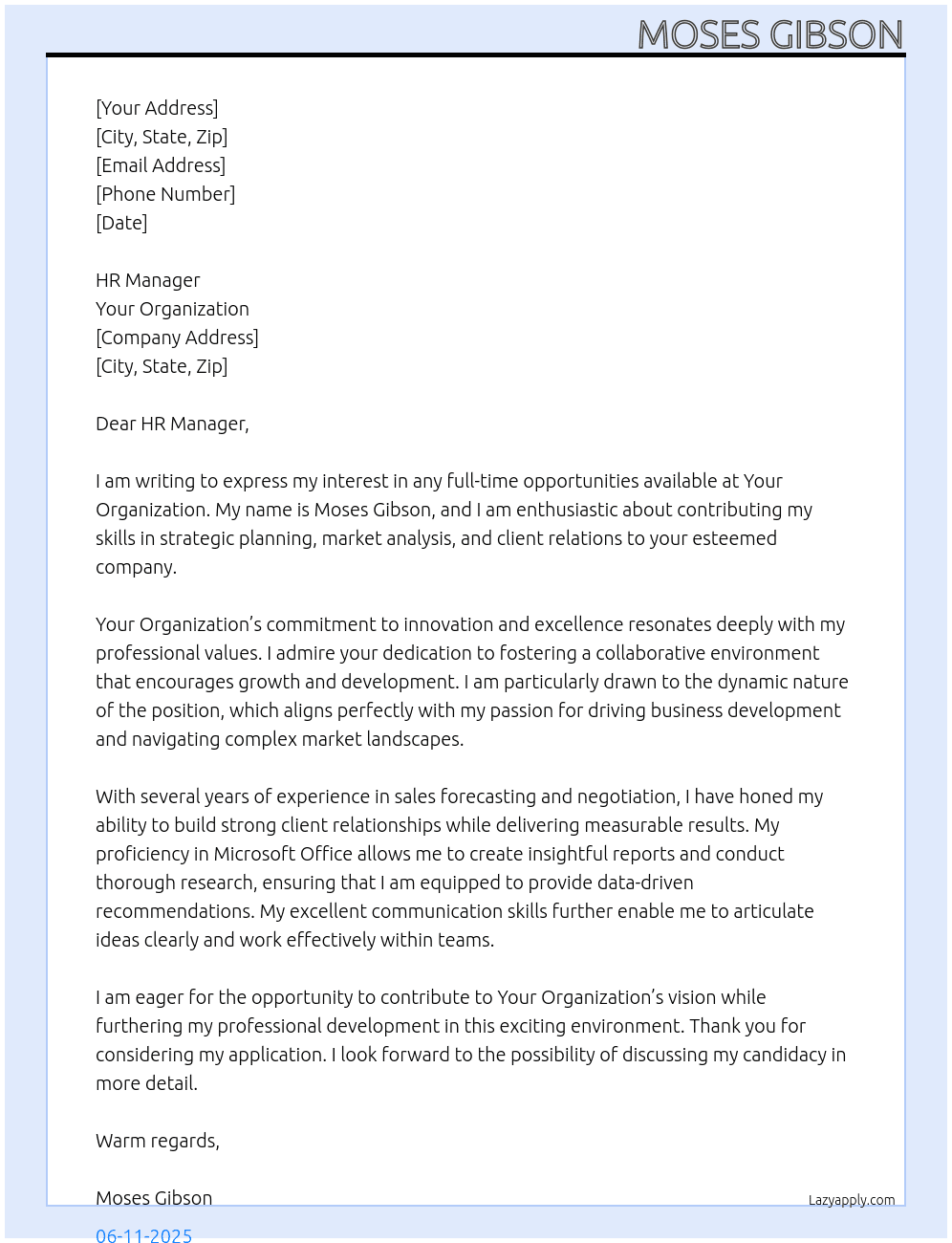 MOSES GIBSON

[Your Address]
[City, State, Zip]
[Email Address]
[Phone Number]
[Date]

HR Manager
Your Organization
[Company Address]
[City, State, Zip]

Dear HR Manager,

I am writing to express my interest in any full-time opportunities available at Your Organization. My name is Moses Gibson, and I am enthusiastic about contributing my skills in strategic planning, market analysis, and client relations to your esteemed company.

Your Organization's commitment to innovation and excellence resonates deeply with my professional values. I admire your dedication to fostering a collaborative environment that encourages growth and development. I am particularly drawn to the dynamic nature of the position, which aligns perfectly with my passion for driving business development and navigating complex market landscapes.

With several years of experience in sales forecasting and negotiation, I have honed my ability to build strong client relationships while delivering measurable results. My proficiency in Microsoft Office allows me to create insightful reports and conduct thorough research, ensuring that I am equipped to provide data-driven recommendations. My excellent communication skills further enable me to articulate ideas clearly and work effectively within teams.

I am eager for the opportunity to contribute to Your Organization's vision while furthering my professional development in this exciting environment. Thank you for considering my application. I look forward to the possibility of discussing my candidacy in more detail.

Warm regards,

Moses Gibson

Lazyapply.com

06-11-2025